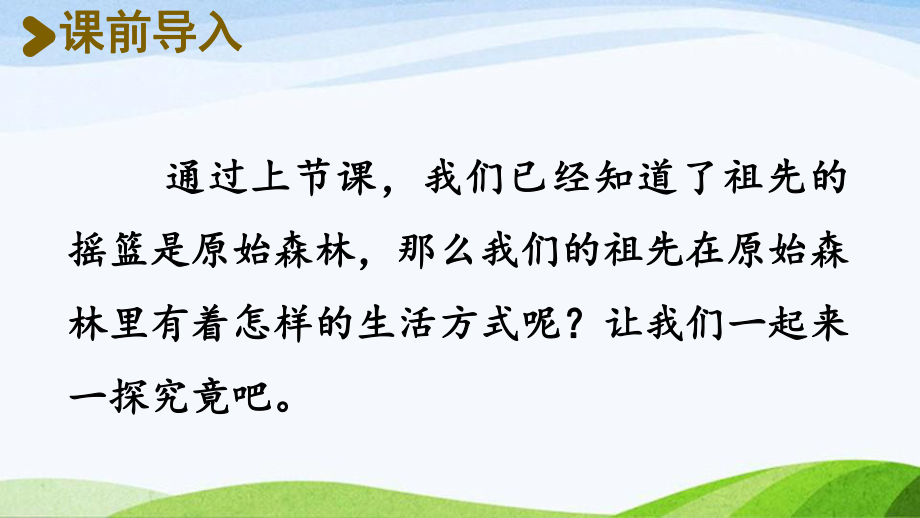 课前导入

通过上节课，我们已经知道了祖先的摇篮是原始森林，那么我们的祖先在原始森林里有着怎样的生活方式呢？让我们一起来一探究竟吧。